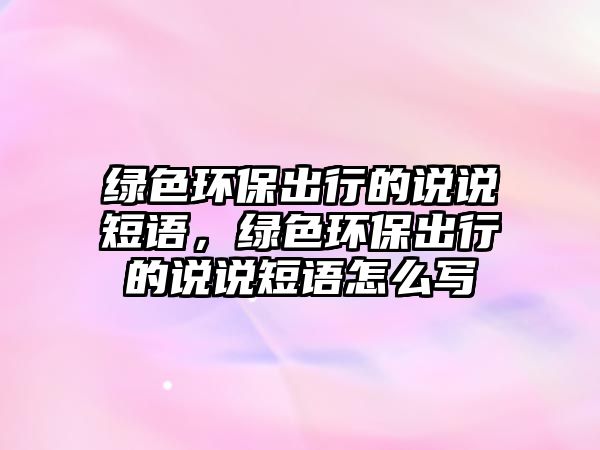 绿色环保出行的说说短语，绿色环保出行的说说短语怎么写